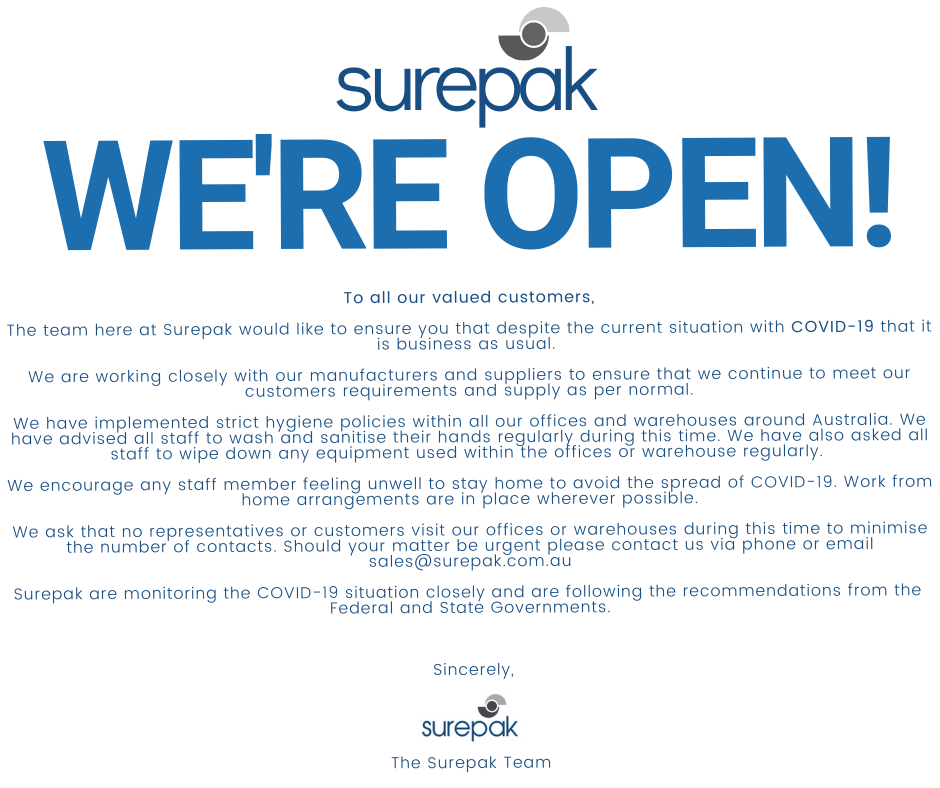 surepak

WE'RE OPEN!

To all our valued customers,

The team here at Surepak would like to ensure you that despite the current situation with COVID-19 that it is business as usual.

We are working closely with our manufacturers and suppliers to ensure that we continue to meet our customers requirements and supply as per normal.

We have implemented strict hygiene policies within all our offices and warehouses around Australia. We have advised all staff to wash and sanitise their hands regularly during this time. We have also asked all staff to wipe down any equipment used within the offices or warehouse regularly.

We encourage any staff member feeling unwell to stay home to avoid the spread of COVID-19. Work from home arrangements are in place wherever possible.

We ask that no representatives or customers visit our offices or warehouses during this time to minimise the number of contacts. Should your matter be urgent please contact us via phone or email sales@surepak.com.au

Surepak are monitoring the COVID-19 situation closely and are following the recommendations from the Federal and State Governments.

Sincerely,

surepak

The Surepak Team